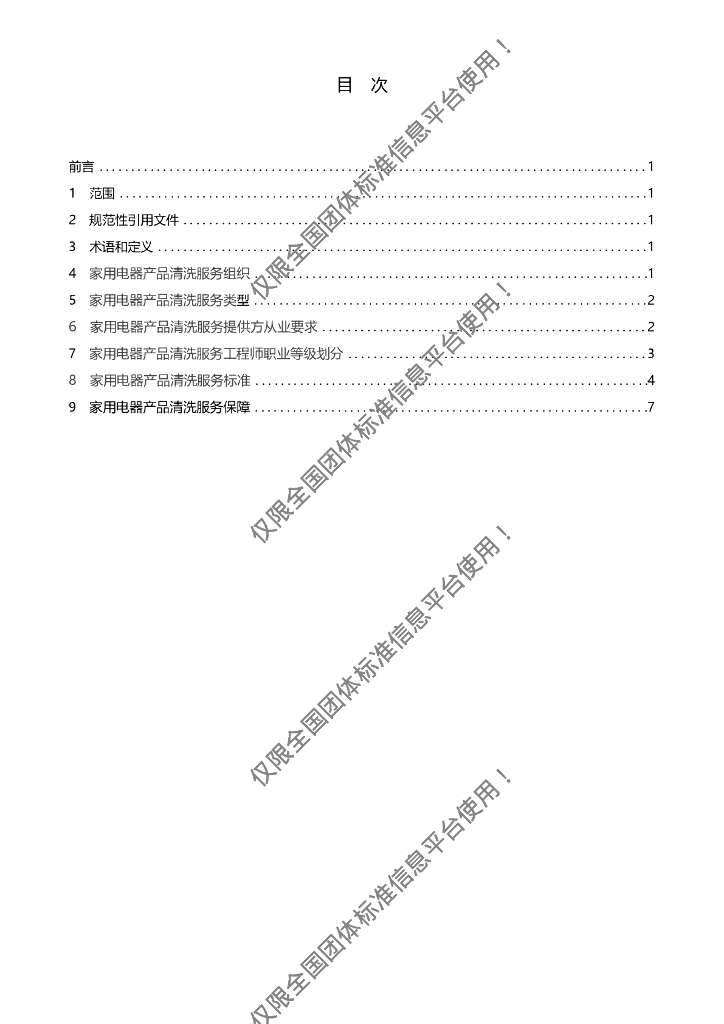 目 次

前言 1
1 范围 1
2 规范性引用文件 1
3 术语和定义 1
4 家用电器产品清洗服务组织 1
5 家用电器产品清洗服务类型 2
6 家用电器产品清洗服务提供方从业要求 2
7 家用电器产品清洗服务工程师职业等级划分 3
8 家用电器产品清洗服务标准 4
9 家用电器产品清洗服务保障 7

仅限全国团体标准信息平台使用！